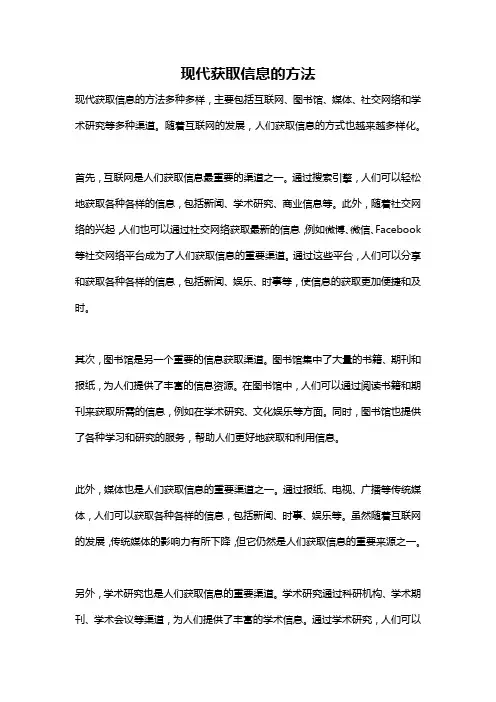 现代获取信息的方法

现代获取信息的方法多种多样，主要包括互联网、图书馆、媒体、社交网络和学术研究等多种渠道。随着互联网的发展，人们获取信息的方式也越来越多样化。

首先，互联网是人们获取信息最重要的渠道之一。通过搜索引擎，人们可以轻松地获取各种各样的信息，包括新闻、学术研究、商业信息等。此外，随着社交网络的兴起，人们也可以通过社交网络获取最新的信息，例如微博、微信、Facebook等社交网络平台成为了人们获取信息的重要渠道。通过这些平台，人们可以分享和获取各种各样的信息，包括新闻、娱乐、时事等，使信息的获取更加便捷和及时。

其次，图书馆是另一个重要的信息获取渠道。图书馆集中了大量的书籍、期刊和报纸，为人们提供了丰富的信息资源。在图书馆中，人们可以通过阅读书籍和期刊来获取所需的信息，例如在学术研究、文化娱乐等方面。同时，图书馆也提供了各种学习和研究的服务，帮助人们更好地获取和利用信息。

此外，媒体也是人们获取信息的重要渠道之一。通过报纸、电视、广播等传统媒体，人们可以获取各种各样的信息，包括新闻、时事、娱乐等。虽然随着互联网的发展，传统媒体的影响力有所下降，但它仍然是人们获取信息的重要来源之一。

另外，学术研究也是人们获取信息的重要渠道。学术研究通过科研机构、学术期刊、学术会议等渠道，为人们提供了丰富的学术信息。通过学术研究，人们可以